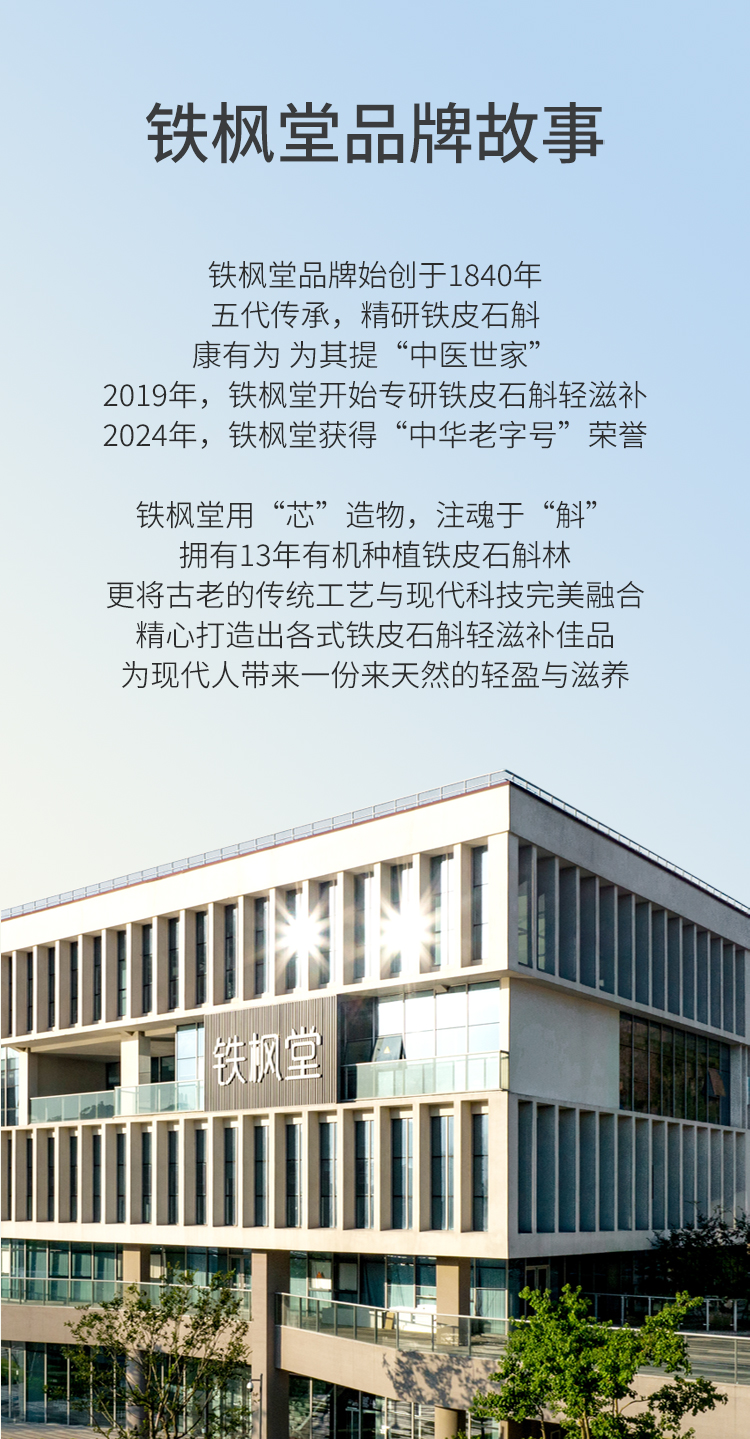 铁枫堂品牌故事

铁枫堂品牌始创于1840年
五代传承，精研铁皮石斛
康有为 为其提“中医世家”
2019年，铁枫堂开始专研铁皮石斛轻滋补
2024年，铁枫堂获得“中华老字号”荣誉

铁枫堂用“芯”造物，注魂于“斛”
拥有13年有机种植铁皮石斛林
更将古老的传统工艺与现代科技完美融合
精心打造出各式铁皮石斛轻滋补佳品
为现代人带来一份来天然的轻盈与滋养

铁枫堂